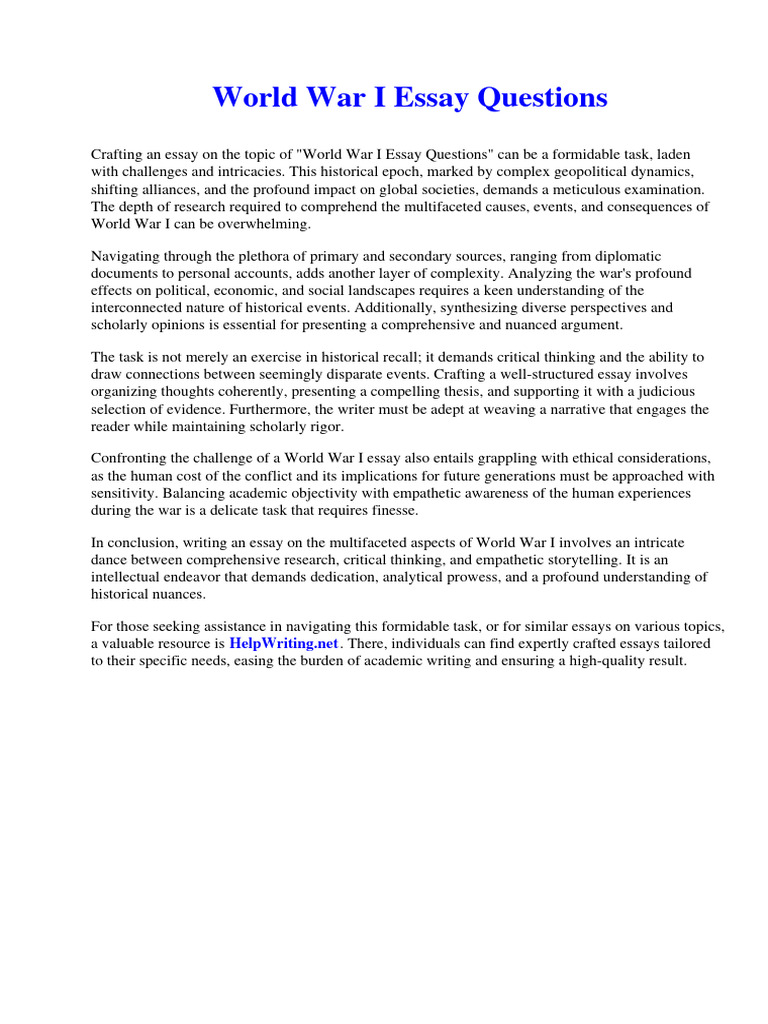 World War I Essay Questions

Crafting an essay on the topic of "World War I Essay Questions" can be a formidable task, laden with challenges and intricacies. This historical epoch, marked by complex geopolitical dynamics, shifting alliances, and the profound impact on global societies, demands a meticulous examination. The depth of research required to comprehend the multifaceted causes, events, and consequences of World War I can be overwhelming.

Navigating through the plethora of primary and secondary sources, ranging from diplomatic documents to personal accounts, adds another layer of complexity. Analyzing the war's profound effects on political, economic, and social landscapes requires a keen understanding of the interconnected nature of historical events. Additionally, synthesizing diverse perspectives and scholarly opinions is essential for presenting a comprehensive and nuanced argument.

The task is not merely an exercise in historical recall; it demands critical thinking and the ability to draw connections between seemingly disparate events. Crafting a well-structured essay involves organizing thoughts coherently, presenting a compelling thesis, and supporting it with a judicious selection of evidence. Furthermore, the writer must be adept at weaving a narrative that engages the reader while maintaining scholarly rigor.

Confronting the challenge of a World War I essay also entails grappling with ethical considerations, as the human cost of the conflict and its implications for future generations must be approached with sensitivity. Balancing academic objectivity with empathetic awareness of the human experiences during the war is a delicate task that requires finesse.

In conclusion, writing an essay on the multifaceted aspects of World War I involves an intricate dance between comprehensive research, critical thinking, and empathetic storytelling. It is an intellectual endeavor that demands dedication, analytical prowess, and a profound understanding of historical nuances.

For those seeking assistance in navigating this formidable task, or for similar essays on various topics, a valuable resource is HelpWriting.net. There, individuals can find expertly crafted essays tailored to their specific needs, easing the burden of academic writing and ensuring a high-quality result.